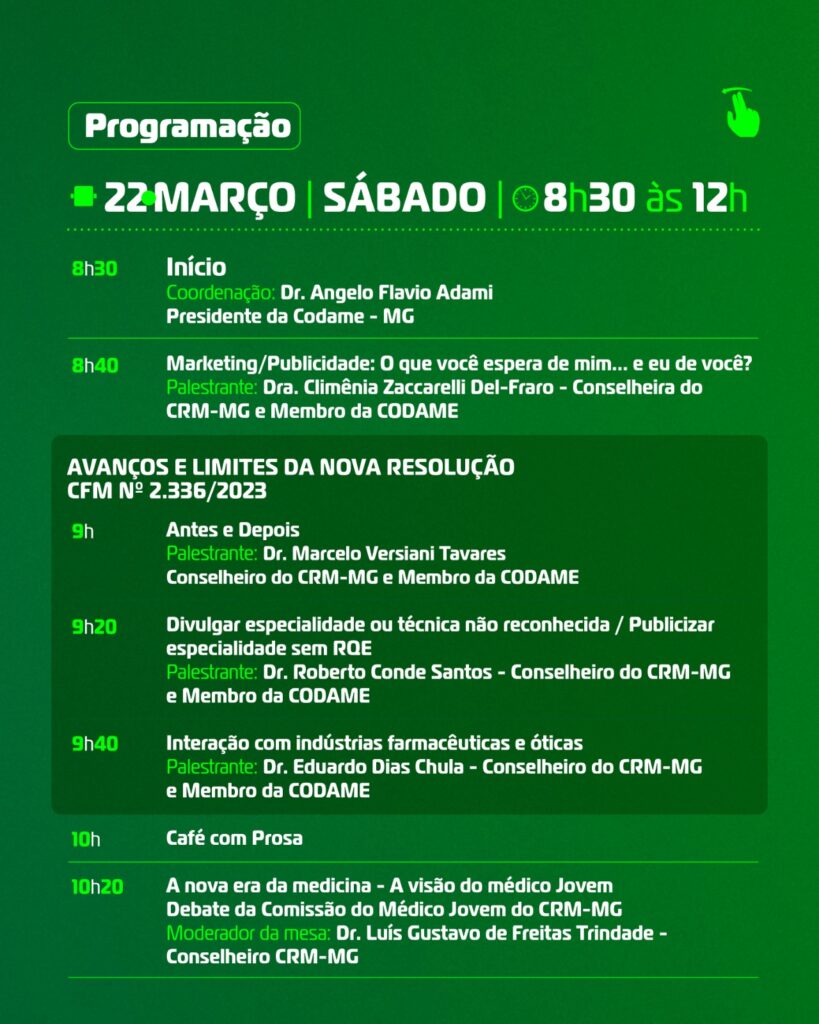 Programação

22 MARÇO | SÁBADO | 8h30 às 12h

8h30 Início
Coordenação: Dr. Angelo Flavio Adami
Presidente da Codame - MG

8h40 Marketing/Publicidade: O que você espera de mim... e eu de você?
Palestrante: Dra. Climênia Zaccarelli Del-Fraro - Conselheira do CRM-MG e Membro da CODAME

AVANÇOS E LIMITES DA NOVA RESOLUÇÃO CFM Nº 2.336/2023

9h Antes e Depois
Palestrante: Dr. Marcelo Versiani Tavares
Conselheiro do CRM-MG e Membro da CODAME

9h20 Divulgar especialidade ou técnica não reconhecida / Publicizar especialidade sem RQE
Palestrante: Dr. Roberto Conde Santos - Conselheiro do CRM-MG e Membro da CODAME

9h40 Interação com indústrias farmacêuticas e óticas
Palestrante: Dr. Eduardo Dias Chula - Conselheiro do CRM-MG e Membro da CODAME

10h Café com Prosa

10h20 A nova era da medicina - A visão do médico Jovem
Debate da Comissão do Médico Jovem do CRM-MG
Moderador da mesa: Dr. Luís Gustavo de Freitas Trindade - Conselheiro CRM-MG